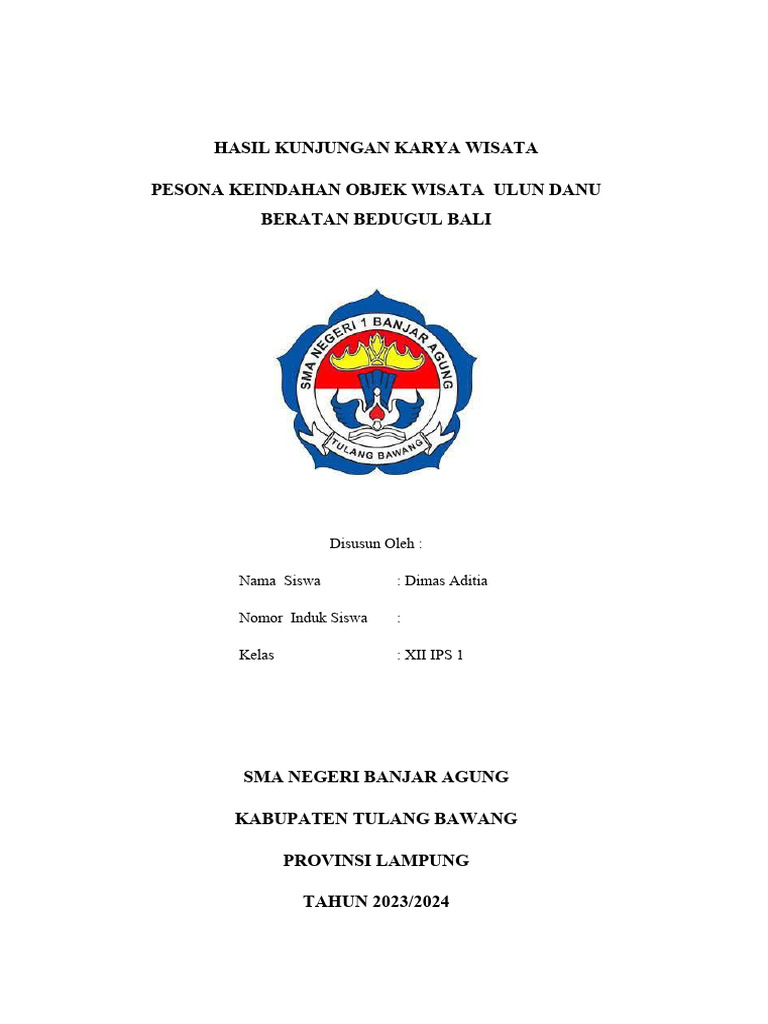 HASIL KUNJUNGAN KARYA WISATA

PESONA KEINDAHAN OBJEK WISATA ULUN DANU BERATAN BEDUGUL BALI

SMA NEGERI 1 BANJAR AGUNG

TULANG BAWANG

Disusun Oleh :

Nama Siswa : Dimas Aditia

Nomor Induk Siswa :

Kelas : XII IPS 1

SMA NEGERI BANJAR AGUNG

KABUPATEN TULANG BAWANG

PROVINSI LAMPUNG

TAHUN 2023/2024